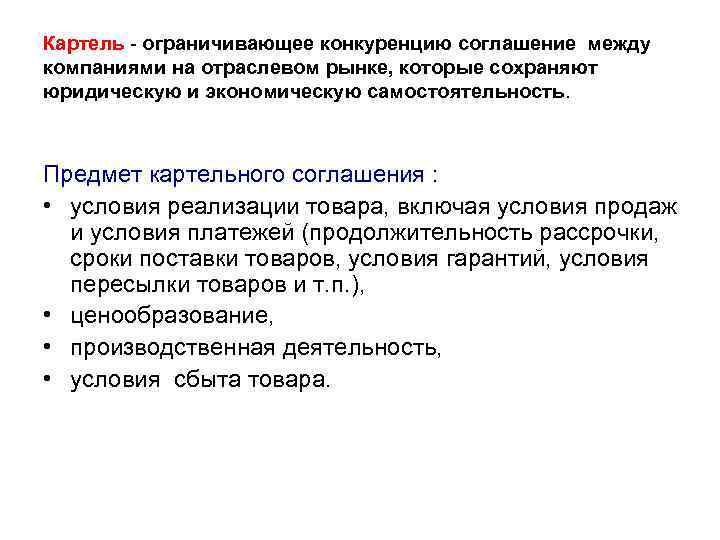 Картель - ограничивающее конкуренцию соглашение между компаниями на отраслевом рынке, которые сохраняют юридическую и экономическую самостоятельность.

Предмет картельного соглашения :

• условия реализации товара, включая условия продаж и условия платежей (продолжительность рассрочки, сроки поставки товаров, условия гарантий, условия пересылки товаров и т.п.),
• ценообразование,
• производственная деятельность,
• условия сбыта товара.